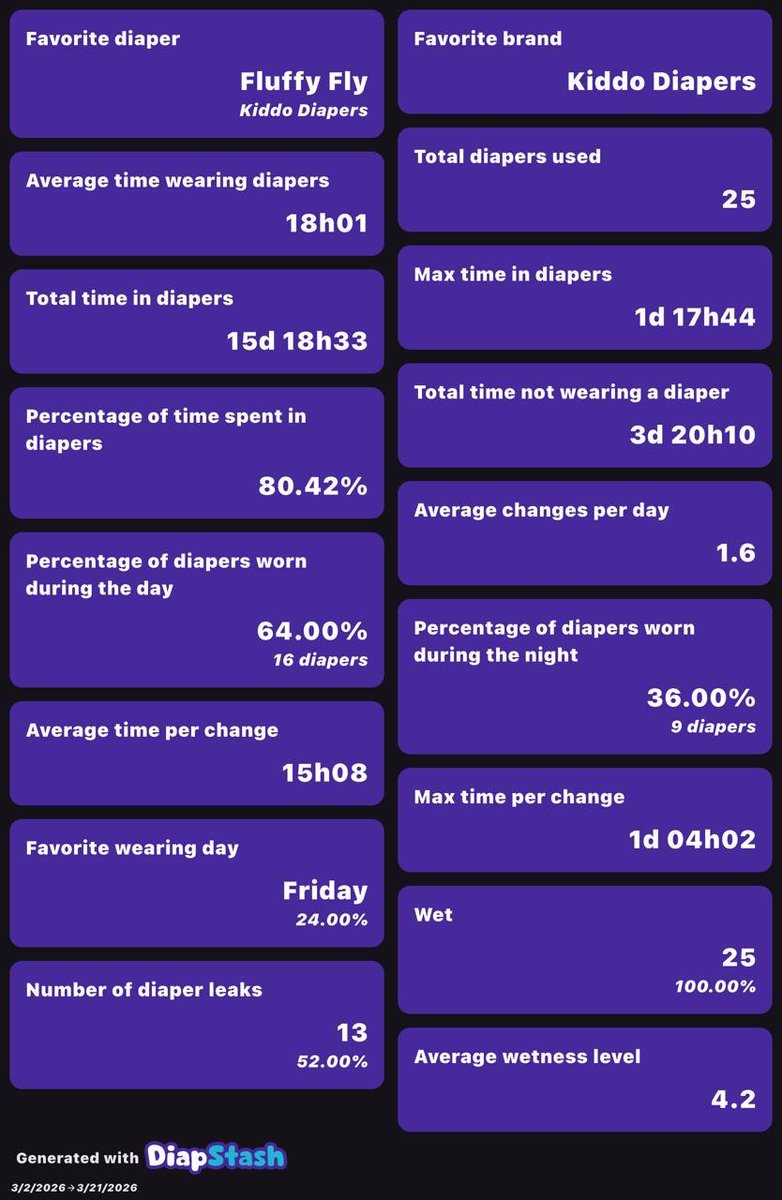 Favorite diaper
Fluffy Fly
Kiddo Diapers

Average time wearing diapers
18h01

Total time in diapers
15d 18h33

Percentage of time spent in diapers
80.42%

Percentage of diapers worn during the day
64.00%
16 diapers

Average time per change
15h08

Favorite wearing day
Friday
24.00%

Number of diaper leaks
13
52.00%

Favorite brand
Kiddo Diapers

Total diapers used
25

Max time in diapers
1d 17h44

Total time not wearing a diaper
3d 20h10

Average changes per day
1.6

Percentage of diapers worn during the night
36.00%
9 diapers

Max time per change
1d 04h02

Wet
25
100.00%

Average wetness level
4.2

Generated with DiapStash
3/2/2026→3/21/2026